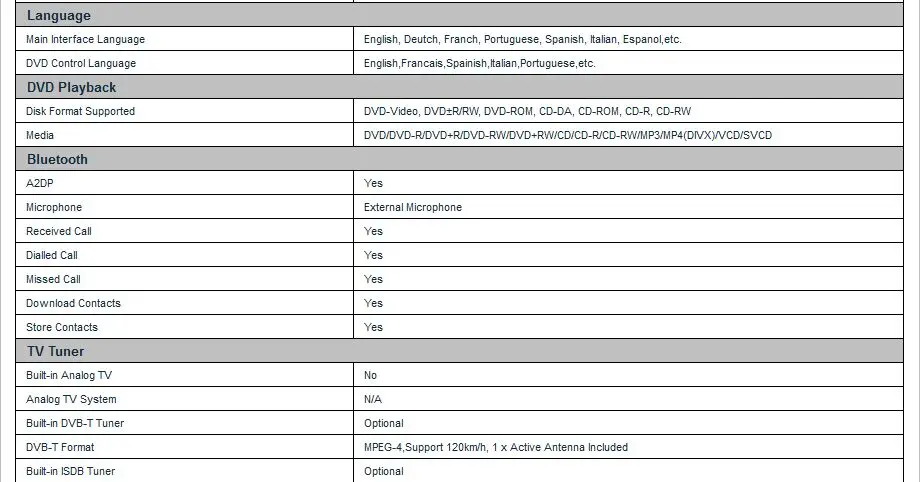 | Language | |
|---|---|
| Main Interface Language | English, Deutch, Franch, Portuguese, Spanish, Italian, Espanol,etc. |
| DVD Control Language | English,Francais,Spainish,Italian,Portuguese,etc. |
| **DVD Playback** | |
| Disk Format Supported | DVD-Video, DVD±R/RW, DVD-ROM, CD-DA, CD-ROM, CD-R, CD-RW |
| Media | DVD/DVD-R/DVD+R/DVD-RW/DVD+RW/CD/CD-R/CD-RW/MP3/MP4(DIVX)/VCD/SVCD |
| **Bluetooth** | |
| A2DP | Yes |
| Microphone | External Microphone |
| Received Call | Yes |
| Dialled Call | Yes |
| Missed Call | Yes |
| Download Contacts | Yes |
| Store Contacts | Yes |
| **TV Tuner** | |
| Built-in Analog TV | No |
| Analog TV System | N/A |
| Built-in DVB-T Tuner | Optional |
| DVB-T Format | MPEG-4,Support 120km/h, 1 x Active Antenna Included |
| Built-in ISDB Tuner | Optional |